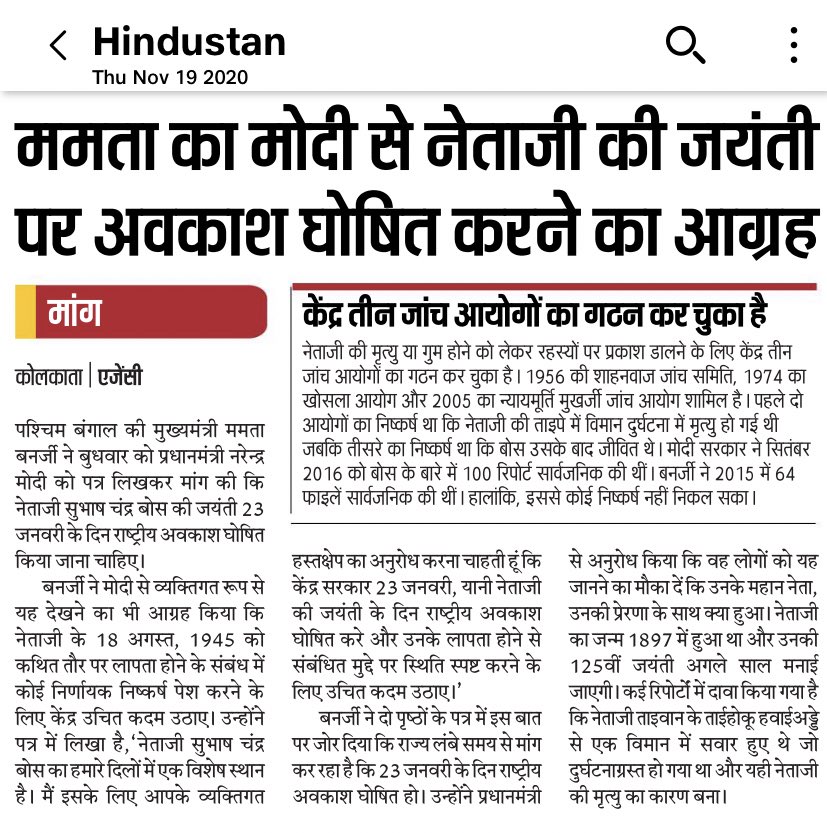 Hindustan
Thu Nov 19 2020

ममता का मोदी से नेताजी की जयंती पर अवकाश घोषित करने का आग्रह

मांग

कोलकाता | एजेंसी

पश्चिम बंगाल की मुख्यमंत्री ममता बनर्जी ने बुधवार को प्रधानमंत्री नरेन्द्र मोदी को पत्र लिखकर मांग की कि नेताजी सुभाष चंद्र बोस की जयंती 23 जनवरी के दिन राष्ट्रीय अवकाश घोषित किया जाना चाहिए।

बनर्जी ने मोदी से व्यक्तिगत रूप से यह देखने का भी आग्रह किया कि नेताजी के 18 अगस्त, 1945 को कथित तौर पर लापता होने के संबंध में कोई निर्णायक निष्कर्ष पेश करने के लिए केंद्र उचित कदम उठाए। उन्होंने पत्र में लिखा है, 'नेताजी सुभाष चंद्र बोस का हमारे दिलों में एक विशेष स्थान है। मैं इसके लिए आपके व्यक्तिगत हस्तक्षेप का अनुरोध करना चाहती हूं कि केंद्र सरकार 23 जनवरी, यानी नेताजी की जयंती के दिन राष्ट्रीय अवकाश घोषित करे और उनके लापता होने से संबंधित मुद्दे पर स्थिति स्पष्ट करने के लिए उचित कदम उठाए।'

बनर्जी ने दो पृष्ठों के पत्र में इस बात पर जोर दिया कि राज्य लंबे समय से मांग कर रहा है कि 23 जनवरी के दिन राष्ट्रीय अवकाश घोषित हो। उन्होंने प्रधानमंत्री से अनुरोध किया कि वह लोगों को यह जानने का मौका दें कि उनके महान नेता, उनकी प्रेरणा के साथ क्या हुआ। नेताजी का जन्म 1897 में हुआ था और उनकी 125वीं जयंती अगले साल मनाई जाएगी। कई रिपोर्टों में दावा किया गया है कि नेताजी ताइवान के ताईहोकू हवाईअड्डे से एक विमान में सवार हुए थे जो दुर्घटनाग्रस्त हो गया था और यही नेताजी की मृत्यु का कारण बना।

केंद्र तीन जांच आयोगों का गठन कर चुका है

नेताजी की मृत्यु या गुम होने को लेकर रहस्यों पर प्रकाश डालने के लिए केंद्र तीन जांच आयोगों का गठन कर चुका है। 1956 की शाहनवाज जांच समिति, 1974 का खोसला आयोग और 2005 का न्यायमूर्ति मुखर्जी जांच आयोग शामिल है। पहले दो आयोगों का निष्कर्ष था कि नेताजी की ताइपे में विमान दुर्घटना में मृत्यु हो गई थी जबकि तीसरे का निष्कर्ष था कि बोस उसके बाद जीवित थे। मोदी सरकार ने सितंबर 2016 को बोस के बारे में 100 रिपोर्ट सार्वजनिक की थीं। बनर्जी ने 2015 में 64 फाइलें सार्वजनिक की थीं। हालांकि, इससे कोई निष्कर्ष नहीं निकल सका।